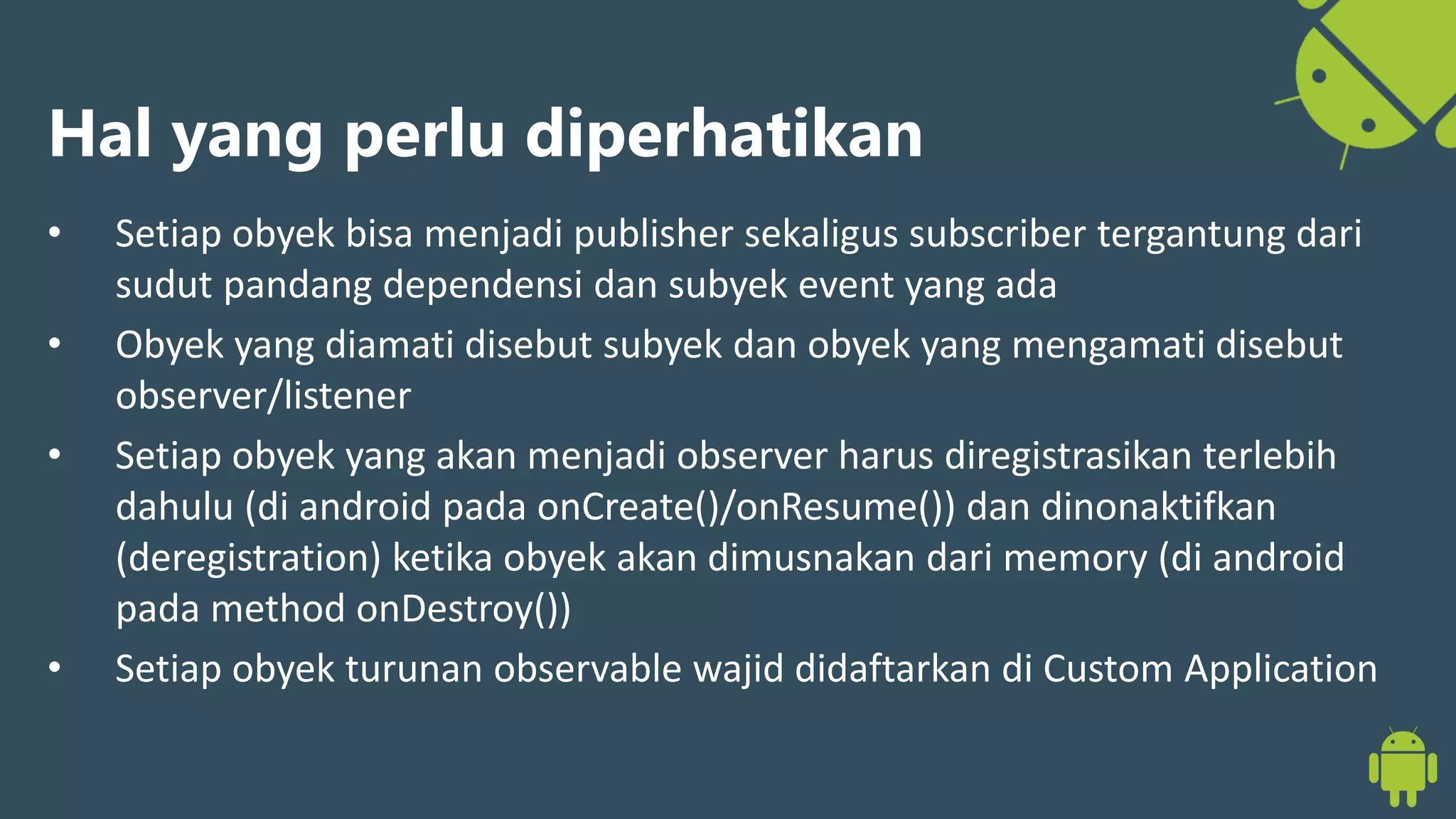 Hal yang perlu diperhatikan

• Setiap obyek bisa menjadi publisher sekaligus subscriber tergantung dari sudut pandang dependensi dan subyek event yang ada
• Obyek yang diamati disebut subyek dan obyek yang mengamati disebut observer/listener
• Setiap obyek yang akan menjadi observer harus diregistrasikan terlebih dahulu (di android pada onCreate()/onResume()) dan dinonaktifkan (deregistration) ketika obyek akan dimusnakan dari memory (di android pada method onDestroy())
• Setiap obyek turunan observable wajid didaftarkan di Custom Application